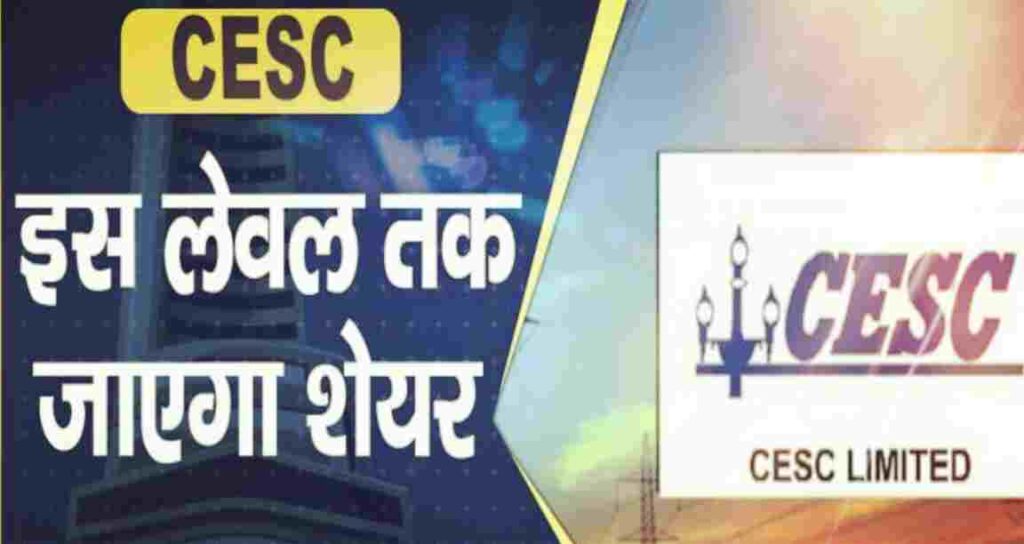 CESC

इस लेवल तक जाएगा शेयर

CESC

CESC LIMITED